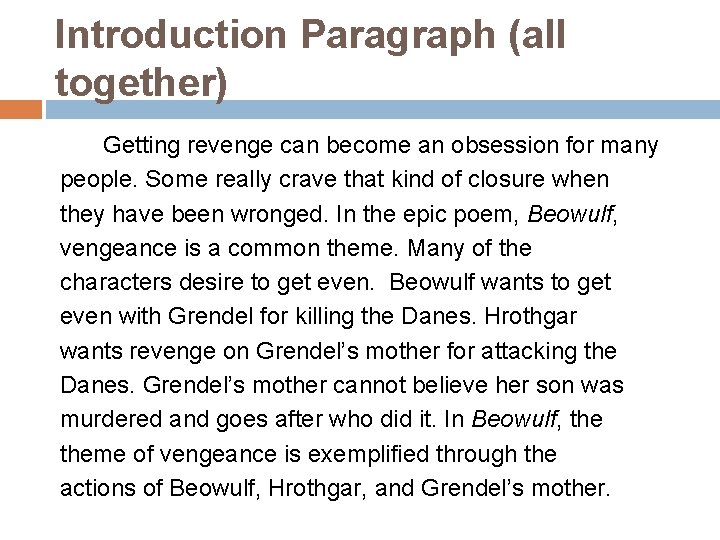 Introduction Paragraph (all together)

Getting revenge can become an obsession for many people. Some really crave that kind of closure when they have been wronged. In the epic poem, Beowulf, vengeance is a common theme. Many of the characters desire to get even. Beowulf wants to get even with Grendel for killing the Danes. Hrothgar wants revenge on Grendel's mother for attacking the Danes. Grendel's mother cannot believe her son was murdered and goes after who did it. In Beowulf, the theme of vengeance is exemplified through the actions of Beowulf, Hrothgar, and Grendel's mother.